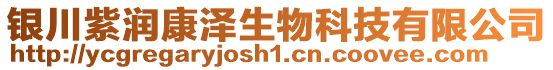 银川紫润康泽生物科技有限公司
http://ycgregaryjosh1.cn.coovee.com